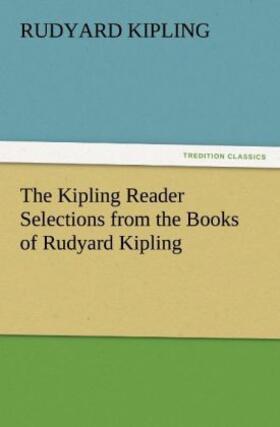 RUDYARD KIPLING

TREDITION CLASSICS

The Kipling Reader Selections from the Books of Rudyard Kipling